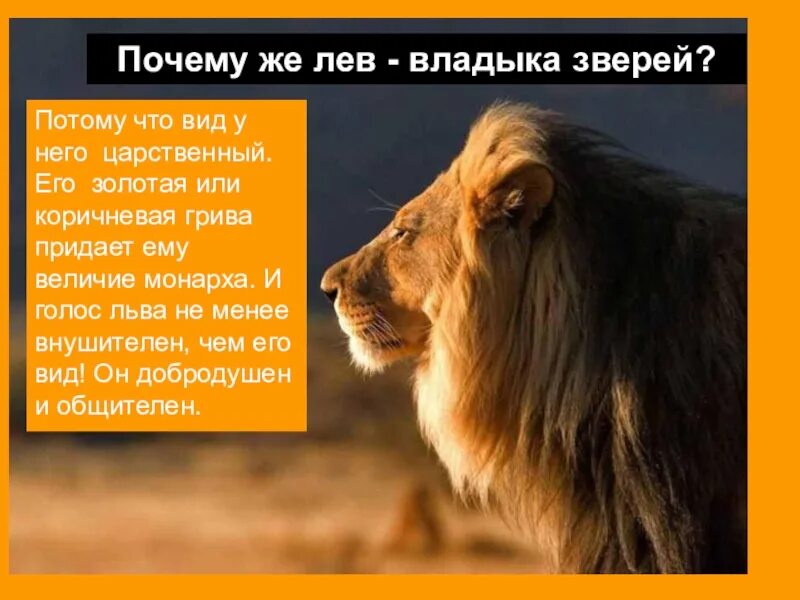 Почему же лев - владыка зверей?

Потому что вид у него царственный. Его золотая или коричневая грива придает ему величие монарха. И голос льва не менее внушителен, чем его вид! Он добродушен и общителен.